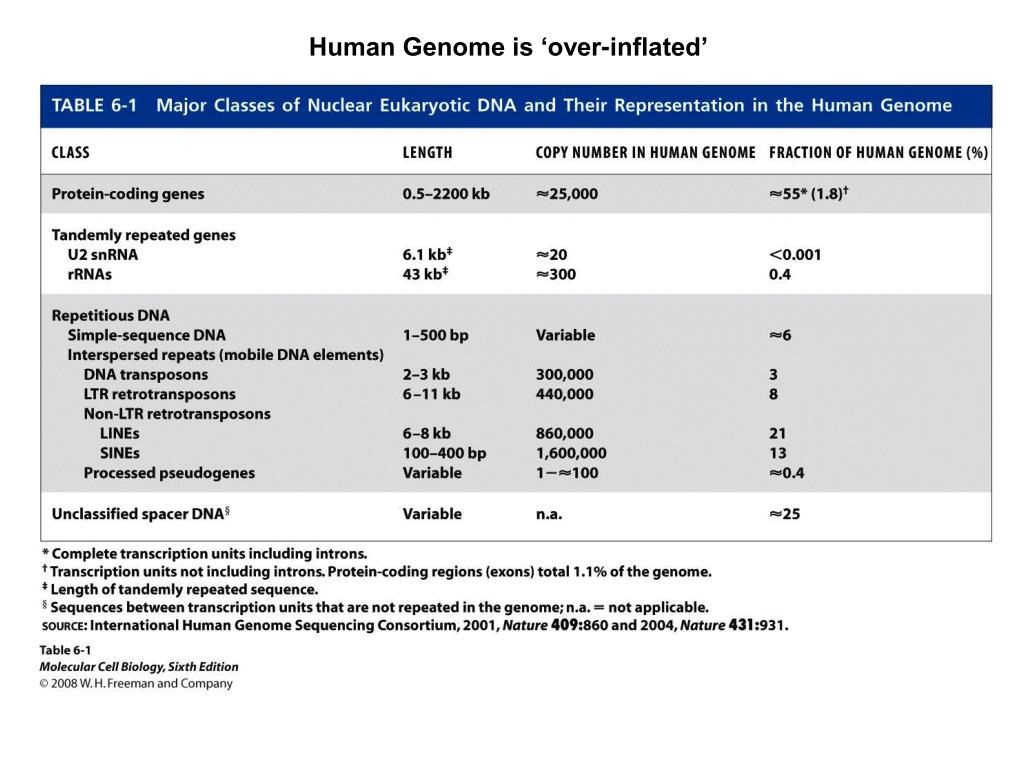 Human Genome is ‘over-inflated’

TABLE 6-1 Major Classes of Nuclear Eukaryotic DNA and Their Representation in the Human Genome

| CLASS | LENGTH | COPY NUMBER IN HUMAN GENOME | FRACTION OF HUMAN GENOME (%) |
|---|---|---|---|
| Protein-coding genes | 0.5–2200 kb | ≈25,000 | ≈55* (1.8)† |
| Tandemly repeated genes | | | |
| U2 snRNA | 6.1 kb‡ | ≈20 | <0.001 |
| rRNAs | 43 kb‡ | ≈300 | 0.4 |
| Repetitious DNA | | | |
| Simple-sequence DNA | 1–500 bp | Variable | ≈6 |
| Interspersed repeats (mobile DNA elements) | | | |
| DNA transposons | 2–3 kb | 300,000 | 3 |
| LTR retrotransposons | 6–11 kb | 440,000 | 8 |
| Non-LTR retrotransposons | | | |
| LINEs | 6–8 kb | 860,000 | 21 |
| SINEs | 100–400 bp | 1,600,000 | 13 |
| Processed pseudogenes | Variable | 1–≈100 | ≈0.4 |
| Unclassified spacer DNA§ | Variable | n.a. | ≈25 |

* Complete transcription units including introns.
† Transcription units not including introns. Protein-coding regions (exons) total 1.1% of the genome.
‡ Length of tandemly repeated sequence.
§ Sequences between transcription units that are not repeated in the genome; n.a. = not applicable.
SOURCE: International Human Genome Sequencing Consortium, 2001, Nature 409:860 and 2004, Nature 431:931.

Table 6-1
Molecular Cell Biology, Sixth Edition
© 2008 W. H. Freeman and Company